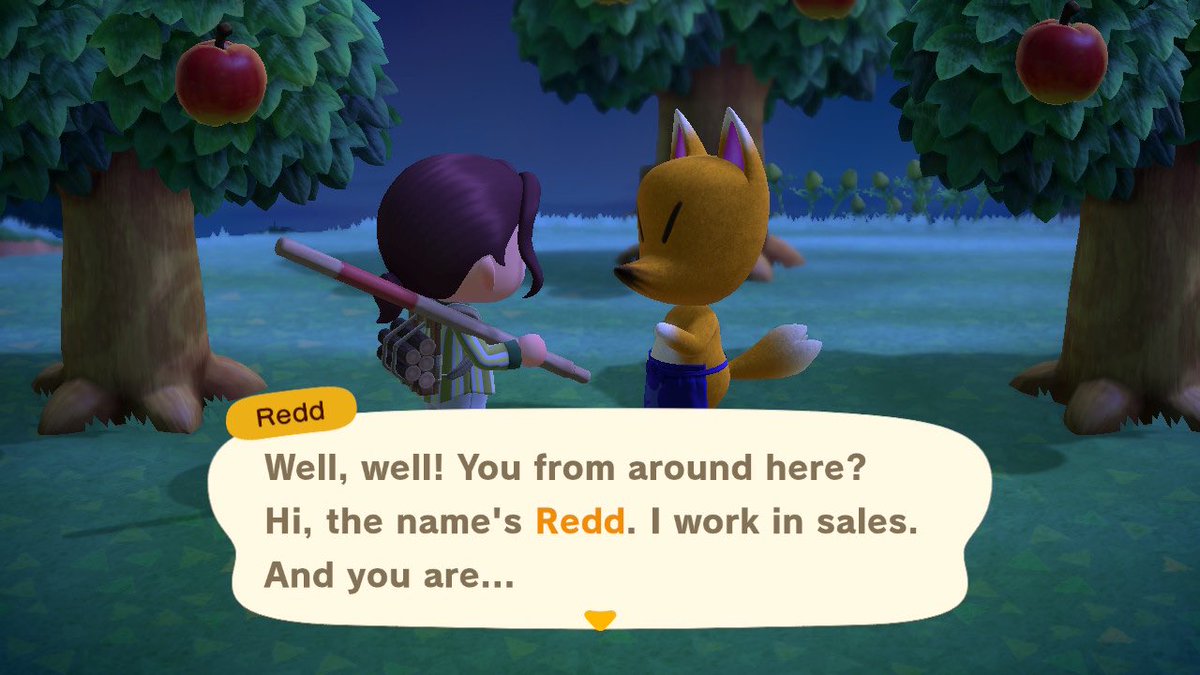 Redd

Well, well! You from around here? Hi, the name's Redd. I work in sales. And you are...